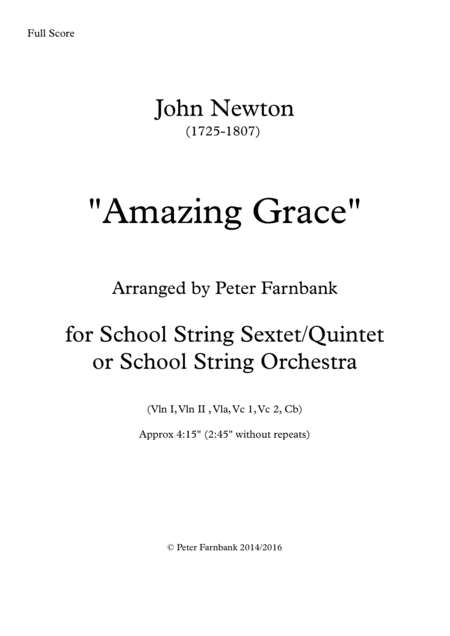 Full Score

John Newton
(1725-1807)

"Amazing Grace"

Arranged by Peter Farnbank

for School String Sextet/Quintet
or School String Orchestra

(Vln I, Vln II , Vla, Vc 1, Vc 2, Cb)

Approx 4:15" (2:45" without repeats)

© Peter Farnbank 2014/2016